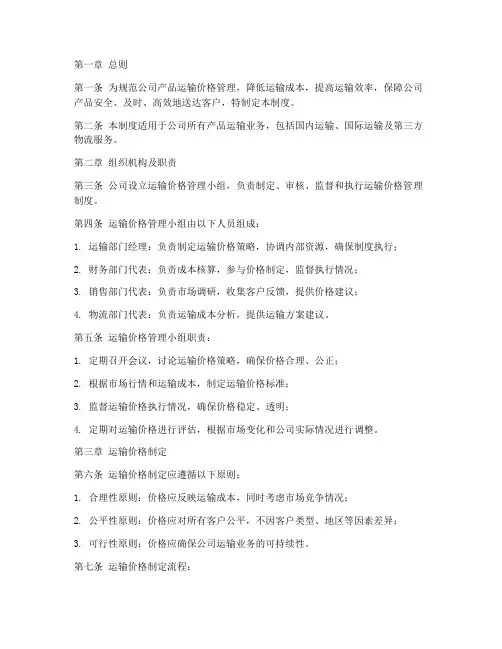 第一章 总则

第一条 为规范公司产品运输价格管理，降低运输成本，提高运输效率，保障公司产品安全、及时、高效地送达客户，特制定本制度。

第二条 本制度适用于公司所有产品运输业务，包括国内运输、国际运输及第三方物流服务。

第二章 组织机构及职责

第三条 公司设立运输价格管理小组，负责制定、审核、监督和执行运输价格管理制度。

第四条 运输价格管理小组由以下人员组成：

1. 运输部门经理：负责制定运输价格策略，协调内部资源，确保制度执行；

2. 财务部门代表：负责成本核算，参与价格制定，监督执行情况；

3. 销售部门代表：负责市场调研，收集客户反馈，提供价格建议；

4. 物流部门代表：负责运输成本分析，提供运输方案建议。

第五条 运输价格管理小组职责：

1. 定期召开会议，讨论运输价格策略，确保价格合理、公正；

2. 根据市场行情和运输成本，制定运输价格标准；

3. 监督运输价格执行情况，确保价格稳定、透明；

4. 定期对运输价格进行评估，根据市场变化和公司实际情况进行调整。

第三章 运输价格制定

第六条 运输价格制定应遵循以下原则：

1. 合理性原则：价格应反映运输成本，同时考虑市场竞争情况；

2. 公平性原则：价格应对所有客户公平，不因客户类型、地区等因素差异；

3. 可行性原则：价格应确保公司运输业务的可持续性。

第七条 运输价格制定流程：